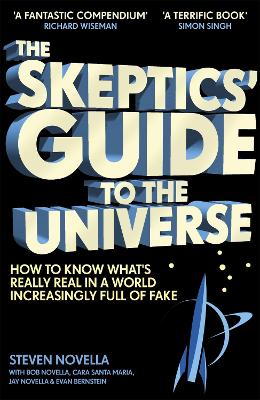 'A FANTASTIC COMPENDIUM'
RICHARD WISEMAN

'A TERRIFIC BOOK'
SIMON SINGH

THE SKEPTICS' GUIDE TO THE UNIVERSE

HOW TO KNOW WHAT'S REALLY REAL IN A WORLD INCREASINGLY FULL OF FAKE

STEVEN NOVELLA
WITH BOB NOVELLA, CARA SANTA MARIA, JAY NOVELLA & EVAN BERNSTEIN